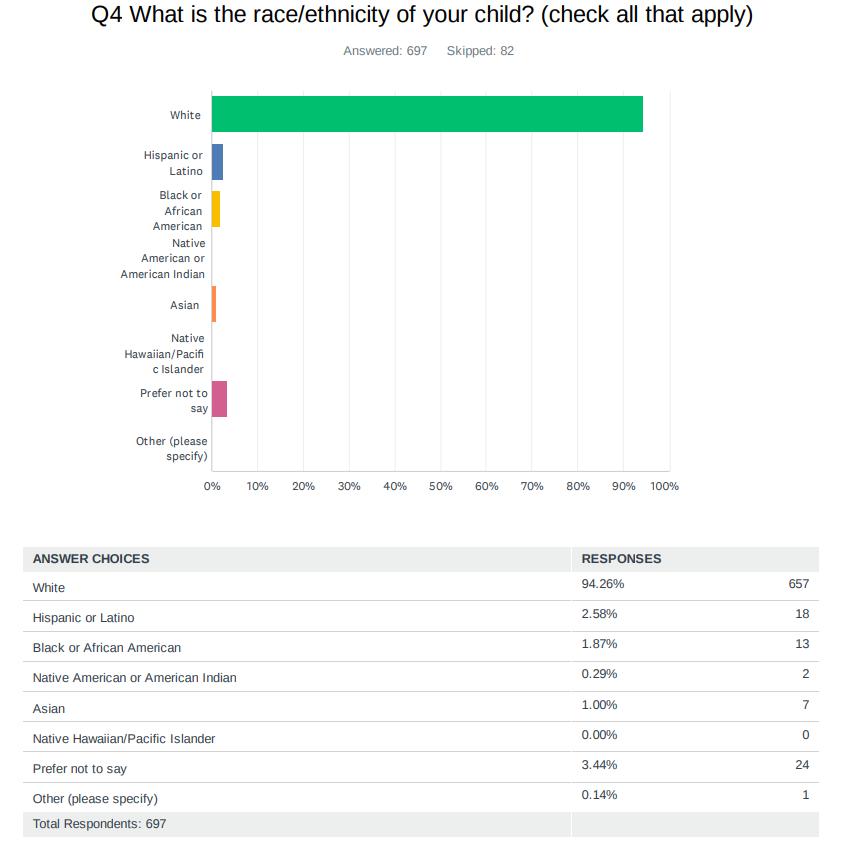 Q4 What is the race/ethnicity of your child? (check all that apply)

Answered: 697 Skipped: 82

White

Hispanic or Latino

Black or African American

Native American or American Indian

Asian

Native Hawaiian/Pacific Islander

Prefer not to say

Other (please specify)

0% 10% 20% 30% 40% 50% 60% 70% 80% 90% 100%

| ANSWER CHOICES | RESPONSES | |
|---|---|---|
| White | 94.26% | 657 |
| Hispanic or Latino | 2.58% | 18 |
| Black or African American | 1.87% | 13 |
| Native American or American Indian | 0.29% | 2 |
| Asian | 1.00% | 7 |
| Native Hawaiian/Pacific Islander | 0.00% | 0 |
| Prefer not to say | 3.44% | 24 |
| Other (please specify) | 0.14% | 1 |
| Total Respondents: 697 | | |